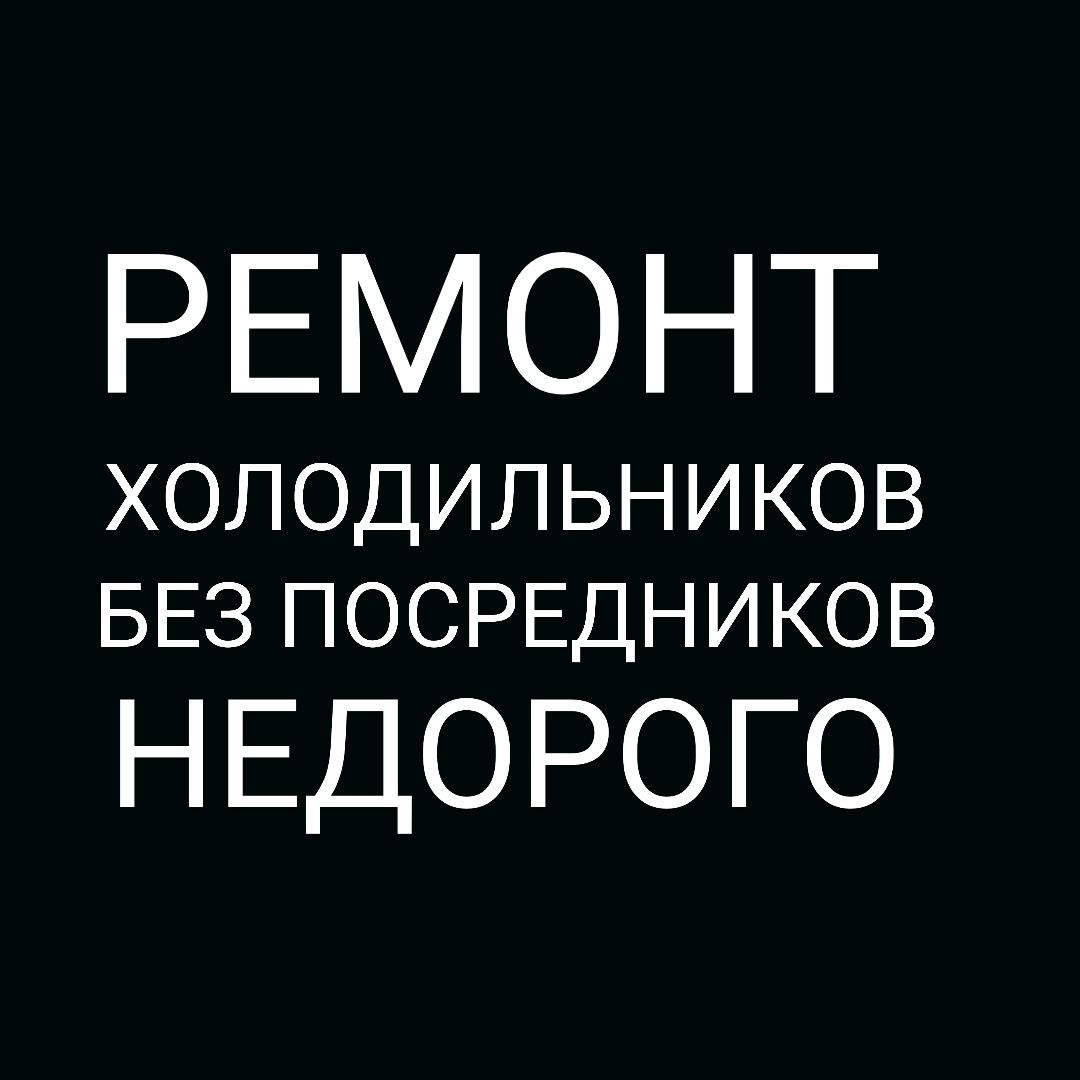 РЕМОНТ
ХОЛОДИЛЬНИКОВ
БЕЗ ПОСРЕДНИКОВ
НЕДОРОГО